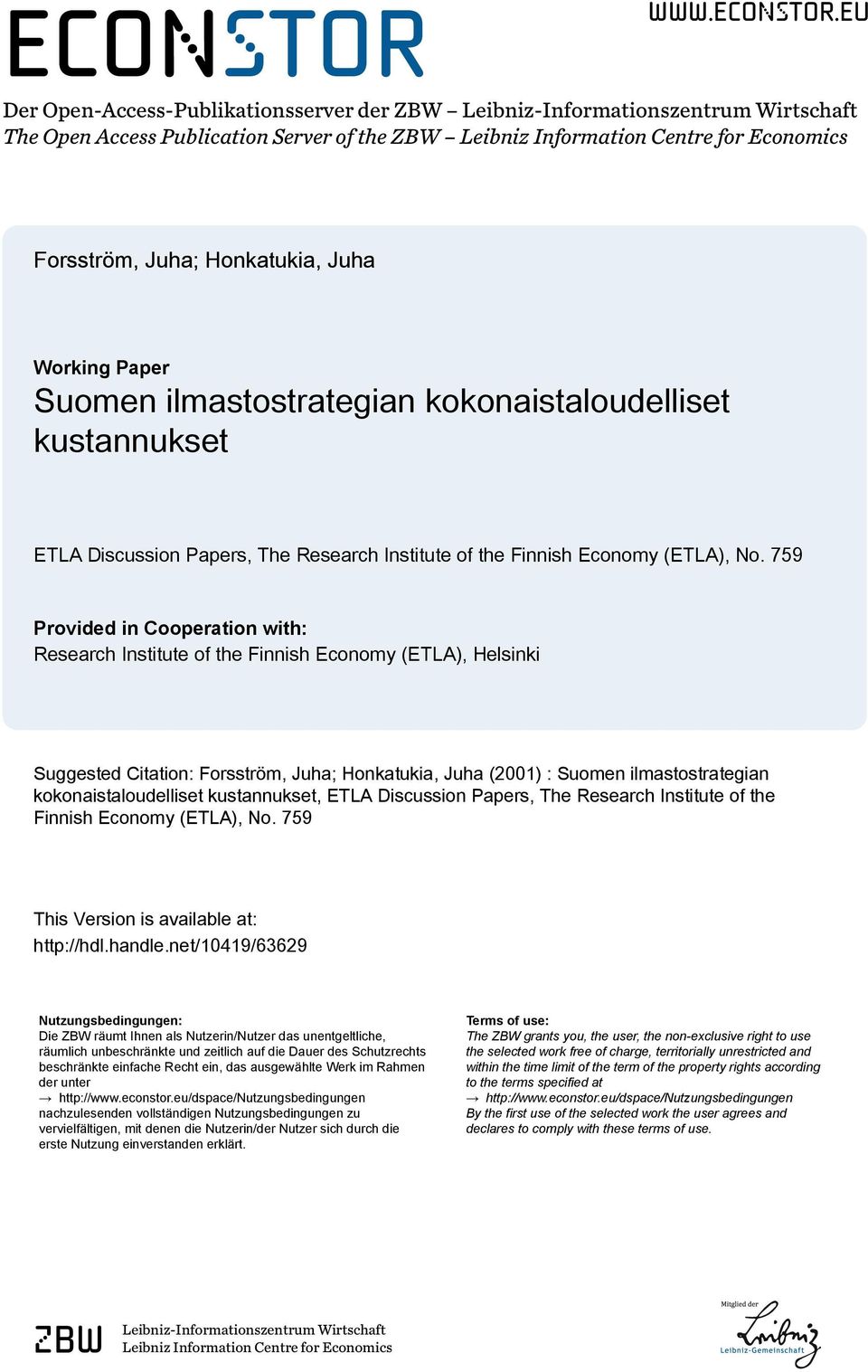 ECONSTOR

WWW.ECONSTOR.EU

Der Open-Access-Publikationsserver der ZBW – Leibniz-Informationszentrum Wirtschaft
The Open Access Publication Server of the ZBW – Leibniz Information Centre for Economics

Forsström, Juha; Honkatukia, Juha

Working Paper
Suomen ilmastostrategian kokonaistaloudelliset kustannukset

ETLA Discussion Papers, The Research Institute of the Finnish Economy (ETLA), No. 759

Provided in Cooperation with:
Research Institute of the Finnish Economy (ETLA), Helsinki

Suggested Citation: Forsström, Juha; Honkatukia, Juha (2001) : Suomen ilmastostrategian kokonaistaloudelliset kustannukset, ETLA Discussion Papers, The Research Institute of the Finnish Economy (ETLA), No. 759

This Version is available at:
http://hdl.handle.net/10419/63629

Nutzungsbedingungen:
Die ZBW räumt Ihnen als Nutzerin/Nutzer das unentgeltliche, räumlich unbeschränkte und zeitlich auf die Dauer des Schutzrechts beschränkte einfache Recht ein, das ausgewählte Werk im Rahmen der unter
→ http://www.econstor.eu/dspace/Nutzungsbedingungen
nachzulesenden vollständigen Nutzungsbedingungen zu vervielfältigen, mit denen die Nutzerin/der Nutzer sich durch die erste Nutzung einverstanden erklärt.

Terms of use:
The ZBW grants you, the user, the non-exclusive right to use the selected work free of charge, territorially unrestricted and within the time limit of the term of the property rights according to the terms specified at
→ http://www.econstor.eu/dspace/Nutzungsbedingungen
By the first use of the selected work the user agrees and declares to comply with these terms of use.

ZBW Leibniz-Informationszentrum Wirtschaft
Leibniz Information Centre for Economics

Mitglied der
Leibniz
Leibniz-Gemeinschaft